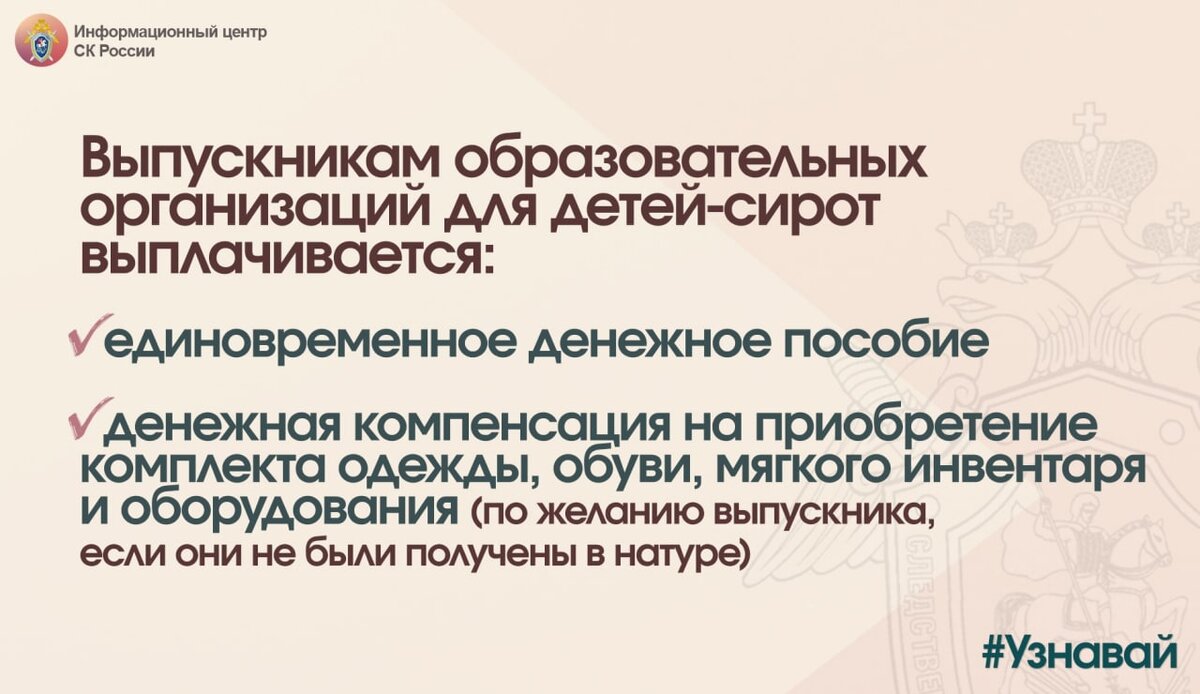 Информационный центр
СК России

Выпускникам образовательных организаций для детей-сирот выплачивается:

✓единовременное денежное пособие

✓денежная компенсация на приобретение комплекта одежды, обуви, мягкого инвентаря и оборудования (по желанию выпускника, если они не были получены в натуре)

#Узнавай